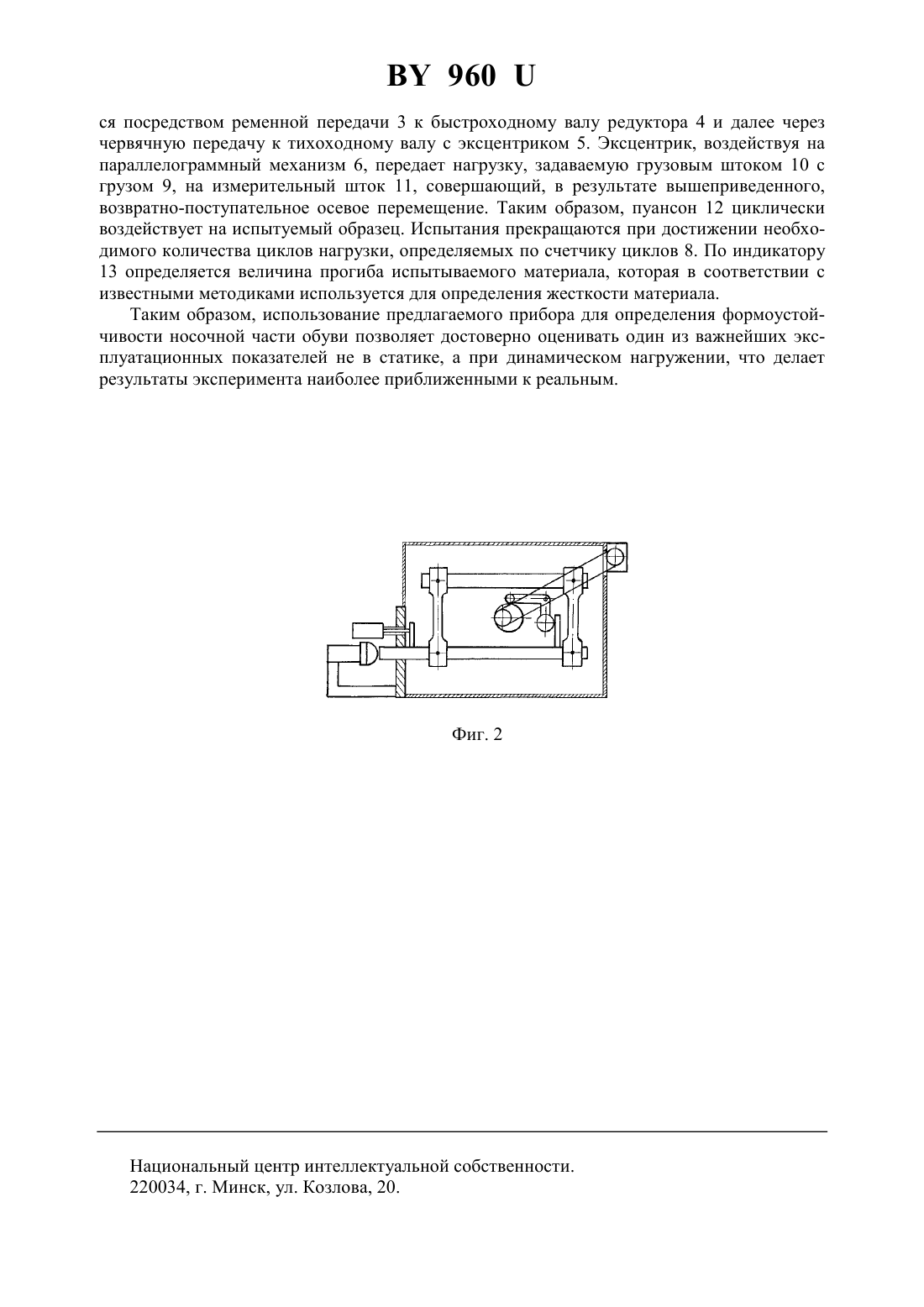 BY 960 U

ся посредством ременной передачи 3 к быстроходному валу редуктора 4 и далее через червячную передачу к тихоходному валу с эксцентриком 5. Эксцентрик, воздействуя на параллелограммный механизм 6, передает нагрузку, задаваемую грузовым штоком 10 с грузом 9, на измерительный шток 11, совершающий, в результате вышеприведенного, возвратно-поступательное осевое перемещение. Таким образом, пуансон 12 циклически воздействует на испытуемый образец. Испытания прекращаются при достижении необходимого количества циклов нагрузки, определяемых по счетчику циклов 8. По индикатору 13 определяется величина прогиба испытываемого материала, которая в соответствии с известными методиками используется для определения жесткости материала.

Таким образом, использование предлагаемого прибора для определения формоустойчивости носочной части обуви позволяет достоверно оценивать один из важнейших эксплуатационных показателей не в статике, а при динамическом нагружении, что делает результаты эксперимента наиболее приближенными к реальным.

Фиг. 2

Национальный центр интеллектуальной собственности.
220034, г. Минск, ул. Козлова, 20.